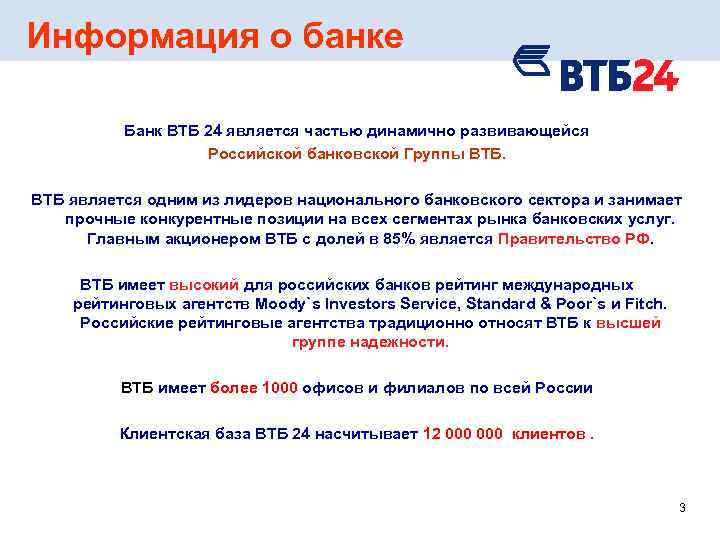 Информация о банке

ВТБ24

Банк ВТБ 24 является частью динамично развивающейся Российской банковской Группы ВТБ.

ВТБ является одним из лидеров национального банковского сектора и занимает прочные конкурентные позиции на всех сегментах рынка банковских услуг. Главным акционером ВТБ с долей в 85% является Правительство РФ.

ВТБ имеет высокий для российских банков рейтинг международных рейтинговых агентств Moody`s Investors Service, Standard & Poor`s и Fitch. Российские рейтинговые агентства традиционно относят ВТБ к высшей группе надежности.

ВТБ имеет более 1000 офисов и филиалов по всей России

Клиентская база ВТБ 24 насчитывает 12 000 000 клиентов .

3